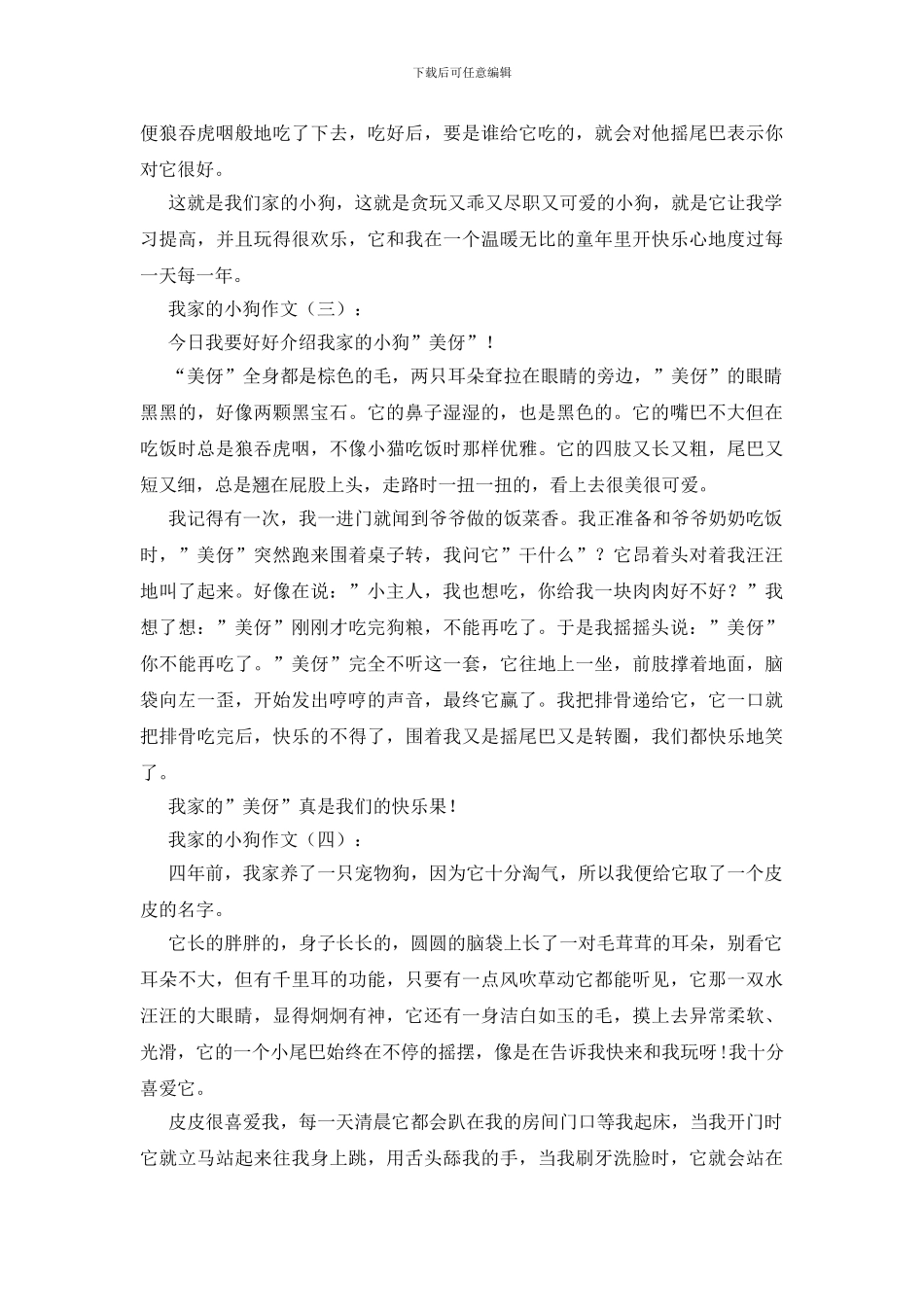 下载后可任意编辑

便狼吞虎咽般地吃了下去，吃好后，要是谁给它吃的，就会对他摇尾巴表示你对它很好。

这就是我们家的小狗，这就是贪玩又乖又尽职又可爱的小狗，就是它让我学习提高，并且玩得很欢乐，它和我在一个温暖无比的童年里开快乐心地度过每一天每一年。

我家的小狗作文（三）：

今日我要好好介绍我家的小狗”美伢”！

“美伢”全身都是棕色的毛，两只耳朵耷拉在眼睛的旁边，”美伢”的眼睛黑黑的，好像两颗黑宝石。它的鼻子湿湿的，也是黑色的。它的嘴巴不大但在吃饭时总是狼吞虎咽，不像小猫吃饭时那样优雅。它的四肢又长又粗，尾巴又短又细，总是翘在屁股上头，走路时一扭一扭的，看上去很美很可爱。

我记得有一次，我一进门就闻到爷爷做的饭菜香。我正准备和爷爷奶奶吃饭时，”美伢”突然跑来围着桌子转，我问它”干什么”？它昂着头对着我汪汪地叫了起来。好像在说：”小主人，我也想吃，你给我一块肉肉好不好？”我想了想：”美伢”刚刚才吃完狗粮，不能再吃了。于是我摇摇头说：”美伢”你不能再吃了。”美伢”完全不听这一套，它往地上一坐，前肢撑着地面，脑袋向左一歪，开始发出哼哼的声音，最终它赢了。我把排骨递给它，它一口就把排骨吃完后，快乐的不得了，围着我又是摇尾巴又是转圈，我们都快乐地笑了。

我家的”美伢”真是我们的快乐果！

我家的小狗作文（四）：

四年前，我家养了一只宠物狗，因为它十分淘气，所以我便给它取了一个皮皮的名字。

它长的胖胖的，身子长长的，圆圆的脑袋上长了一对毛茸茸的耳朵，别看它耳朵不大，但有千里耳的功能，只要有一点风吹草动它都能听见，它那一双水汪汪的大眼睛，显得炯炯有神，它还有一身洁白如玉的毛，摸上去异常柔软、光滑，它的一个小尾巴始终在不停的摇摆，像是在告诉我快来和我玩呀！我十分喜爱它。

皮皮很喜爱我，每一天清晨它都会趴在我的房间门口等我起床，当我开门时它就立马站起来往我身上跳，用舌头舔我的手，当我刷牙洗脸时，它就会站在